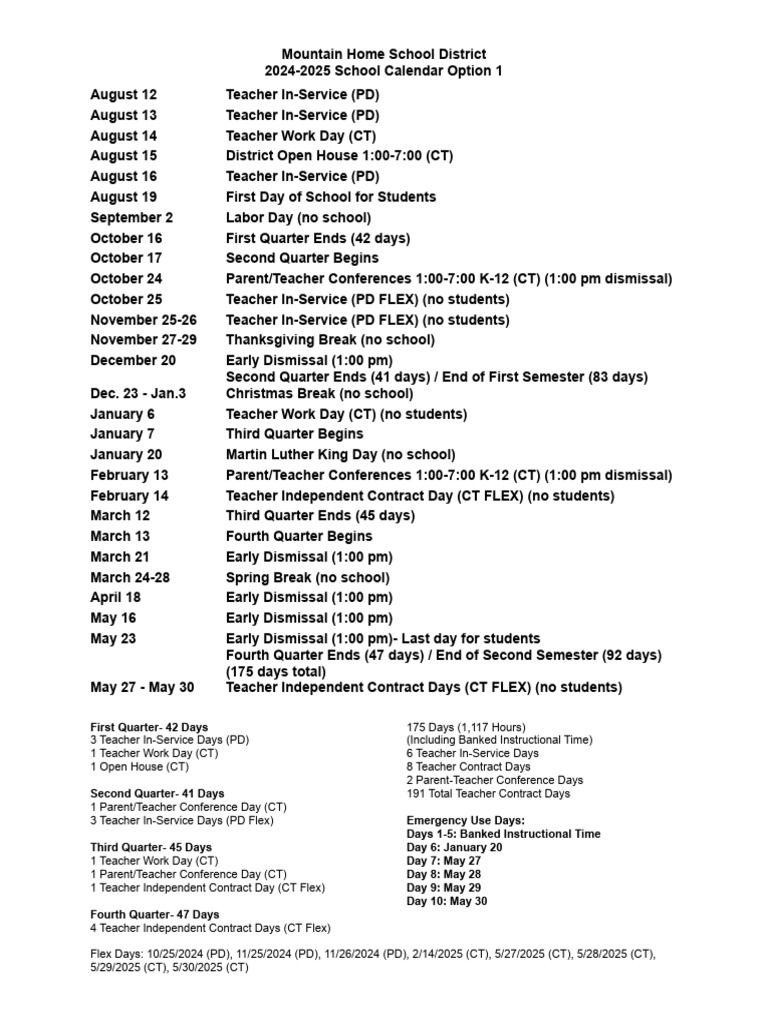 Mountain Home School District
2024-2025 School Calendar Option 1

| | |
|---|---|
| August 12 | Teacher In-Service (PD) |
| August 13 | Teacher In-Service (PD) |
| August 14 | Teacher Work Day (CT) |
| August 15 | District Open House 1:00-7:00 (CT) |
| August 16 | Teacher In-Service (PD) |
| August 19 | First Day of School for Students |
| September 2 | Labor Day (no school) |
| October 16 | First Quarter Ends (42 days) |
| October 17 | Second Quarter Begins |
| October 24 | Parent/Teacher Conferences 1:00-7:00 K-12 (CT) (1:00 pm dismissal) |
| October 25 | Teacher In-Service (PD FLEX) (no students) |
| November 25-26 | Teacher In-Service (PD FLEX) (no students) |
| November 27-29 | Thanksgiving Break (no school) |
| December 20 | Early Dismissal (1:00 pm) Second Quarter Ends (41 days) / End of First Semester (83 days) |
| Dec. 23 - Jan.3 | Christmas Break (no school) |
| January 6 | Teacher Work Day (CT) (no students) |
| January 7 | Third Quarter Begins |
| January 20 | Martin Luther King Day (no school) |
| February 13 | Parent/Teacher Conferences 1:00-7:00 K-12 (CT) (1:00 pm dismissal) |
| February 14 | Teacher Independent Contract Day (CT FLEX) (no students) |
| March 12 | Third Quarter Ends (45 days) |
| March 13 | Fourth Quarter Begins |
| March 21 | Early Dismissal (1:00 pm) |
| March 24-28 | Spring Break (no school) |
| April 18 | Early Dismissal (1:00 pm) |
| May 16 | Early Dismissal (1:00 pm) |
| May 23 | Early Dismissal (1:00 pm)- Last day for students Fourth Quarter Ends (47 days) / End of Second Semester (92 days) (175 days total) |
| May 27 - May 30 | Teacher Independent Contract Days (CT FLEX) (no students) |

First Quarter- 42 Days
3 Teacher In-Service Days (PD)
1 Teacher Work Day (CT)
1 Open House (CT)

Second Quarter- 41 Days
1 Parent/Teacher Conference Day (CT)
3 Teacher In-Service Days (PD Flex)

Third Quarter- 45 Days
1 Teacher Work Day (CT)
1 Parent/Teacher Conference Day (CT)
1 Teacher Independent Contract Day (CT Flex)

Fourth Quarter- 47 Days
4 Teacher Independent Contract Days (CT Flex)

175 Days (1,117 Hours)
(Including Banked Instructional Time)
6 Teacher In-Service Days
8 Teacher Contract Days
2 Parent-Teacher Conference Days
191 Total Teacher Contract Days

Emergency Use Days:
Days 1-5: Banked Instructional Time
Day 6: January 20
Day 7: May 27
Day 8: May 28
Day 9: May 29
Day 10: May 30

Flex Days: 10/25/2024 (PD), 11/25/2024 (PD), 11/26/2024 (PD), 2/14/2025 (CT), 5/27/2025 (CT), 5/28/2025 (CT), 5/29/2025 (CT), 5/30/2025 (CT)